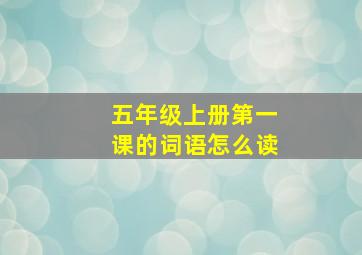 五年级上册第一课的词语怎么读